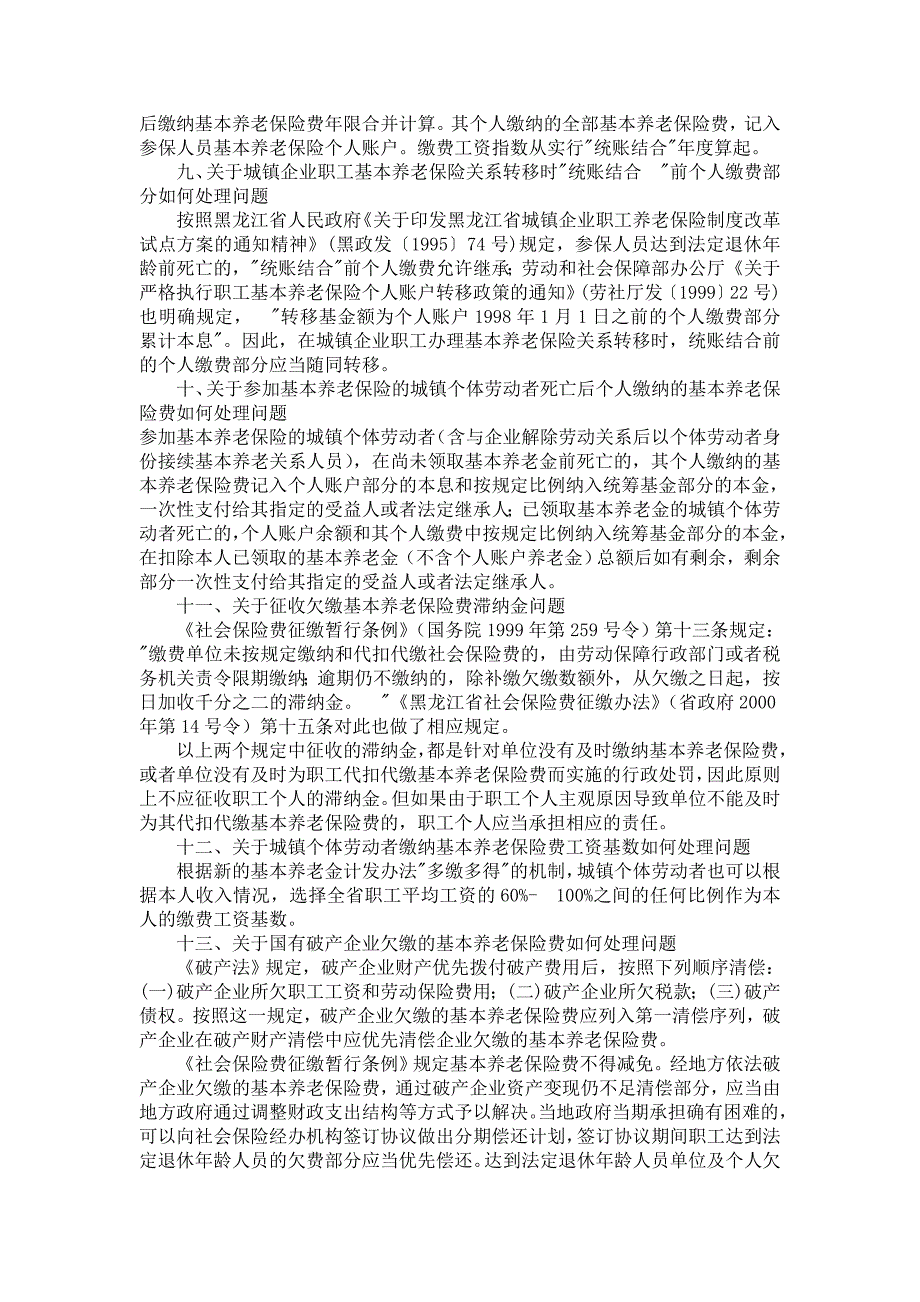 后缴纳基本养老保险费年限合并计算。其个人缴纳的全部基本养老保险费，记入参保人员基本养老保险个人账户。缴费工资指数从实行"统账结合"年度算起。

九、关于城镇企业职工基本养老保险关系转移时"统账结合 "前个人缴费部分如何处理问题

按照黑龙江省人民政府《关于印发黑龙江省城镇企业职工养老保险制度改革试点方案的通知精神》（黑政发〔1995〕74 号）规定，参保人员达到法定退休年龄前死亡的，"统账结合"前个人缴费允许继承；劳动和社会保障部办公厅《关于严格执行职工基本养老保险个人账户转移政策的通知》（劳社厅发〔1999〕22 号）也明确规定， "转移基金额为个人账户 1998 年 1 月 1 日之前的个人缴费部分累计本息"。因此，在城镇企业职工办理基本养老保险关系转移时，统账结合前的个人缴费部分应当随同转移。

十、关于参加基本养老保险的城镇个体劳动者死亡后个人缴纳的基本养老保险费如何处理问题

参加基本养老保险的城镇个体劳动者（含与企业解除劳动关系后以个体劳动者身份接续基本养老关系人员），在尚未领取基本养老金前死亡的，其个人缴纳的基本养老保险费记入个人账户部分的本息和按规定比例纳入统筹基金部分的本金，一次性支付给其指定的受益人或者法定继承人；已领取基本养老金的城镇个体劳动者死亡的，个人账户余额和其个人缴费中按规定比例纳入统筹基金部分的本金，在扣除本人已领取的基本养老金（不含个人账户养老金）总额后如有剩余，剩余部分一次性支付给其指定的受益人或者法定继承人。

十一、关于征收欠缴基本养老保险费滞纳金问题

《社会保险费征缴暂行条例》（国务院 1999 年第 259 号令）第十三条规定："缴费单位未按规定缴纳和代扣代缴社会保险费的，由劳动保障行政部门或者税务机关责令限期缴纳；逾期仍不缴纳的，除补缴欠缴数额外，从欠缴之日起，按日加收千分之二的滞纳金。 "《黑龙江省社会保险费征缴办法》（省政府 2000 年第 14 号令）第十五条对此也做了相应规定。

以上两个规定中征收的滞纳金，都是针对单位没有及时缴纳基本养老保险费，或者单位没有及时为职工代扣代缴基本养老保险费而实施的行政处罚，因此原则上不应征收职工个人的滞纳金。但如果由于职工个人主观原因导致单位不能及时为其代扣代缴基本养老保险费的，职工个人应当承担相应的责任。

十二、关于城镇个体劳动者缴纳基本养老保险费工资基数如何处理问题

根据新的基本养老金计发办法"多缴多得"的机制，城镇个体劳动者也可以根据本人收入情况，选择全省职工平均工资的 60%- 100%之间的任何比例作为本人的缴费工资基数。

十三、关于国有破产企业欠缴的基本养老保险费如何处理问题

《破产法》规定，破产企业财产优先拨付破产费用后，按照下列顺序清偿：(一)破产企业所欠职工工资和劳动保险费用；(二)破产企业所欠税款；(三)破产债权。按照这一规定，破产企业欠缴的基本养老保险费应列入第一清偿序列，破产企业在破产财产清偿中应优先清偿企业欠缴的基本养老保险费。

《社会保险费征缴暂行条例》规定基本养老保险费不得减免。经地方依法破产企业欠缴的基本养老保险费，通过破产企业资产变现仍不足清偿部分，应当由地方政府通过调整财政支出结构等方式予以解决。当地政府当期承担确有困难的，可以向社会保险经办机构签订协议做出分期偿还计划，签订协议期间职工达到法定退休年龄人员的欠费部分应当优先偿还。达到法定退休年龄人员单位及个人欠